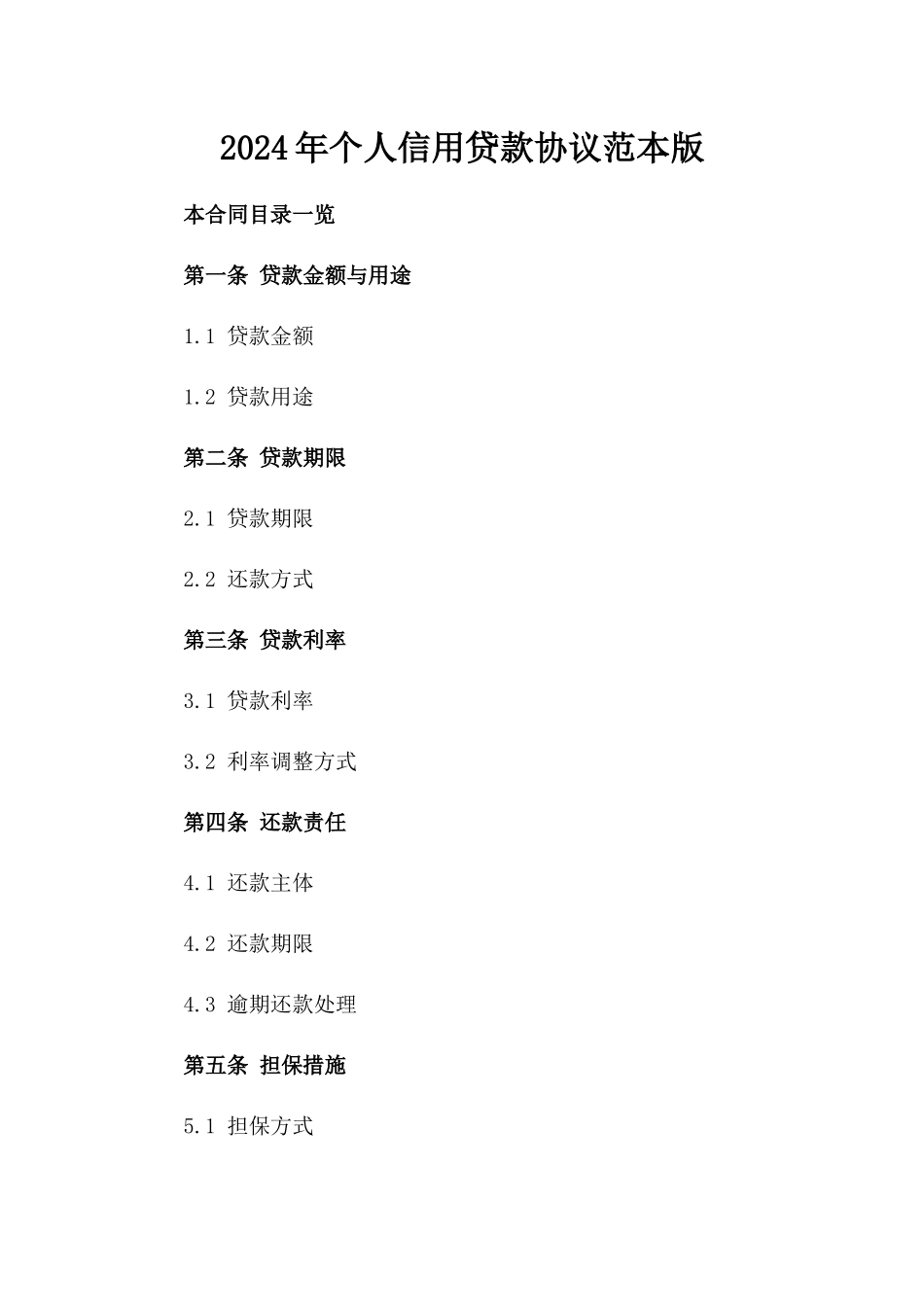 2024年个人信用贷款协议范本版

本合同目录一览

第一条 贷款金额与用途

1.1 贷款金额

1.2 贷款用途

第二条 贷款期限

2.1 贷款期限

2.2 还款方式

第三条 贷款利率

3.1 贷款利率

3.2 利率调整方式

第四条 还款责任

4.1 还款主体

4.2 还款期限

4.3 逾期还款处理

第五条 担保措施

5.1 担保方式